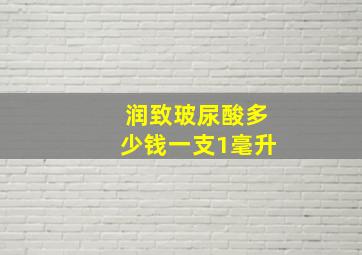 润致玻尿酸多少钱一支1毫升